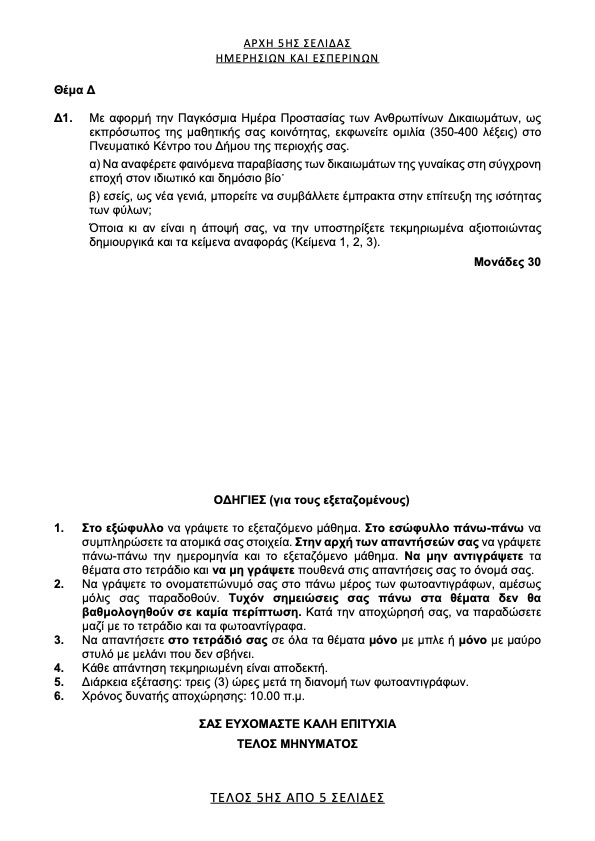 ΑΡΧΗ 5ΗΣ ΣΕΛΙΔΑΣ
ΗΜΕΡΗΣΙΩΝ ΚΑΙ ΕΣΠΕΡΙΝΩΝ

Θέμα Δ

Δ1. Με αφορμή την Παγκόσμια Ημέρα Προστασίας των Ανθρωπίνων Δικαιωμάτων, ως εκπρόσωπος της μαθητικής σας κοινότητας, εκφωνείτε ομιλία (350-400 λέξεις) στο Πνευματικό Κέντρο του Δήμου της περιοχής σας.

α) Να αναφέρετε φαινόμενα παραβίασης των δικαιωμάτων της γυναίκας στη σύγχρονη εποχή στον ιδιωτικό και δημόσιο βίο˙

β) εσείς, ως νέα γενιά, μπορείτε να συμβάλλετε έμπρακτα στην επίτευξη της ισότητας των φύλων;

Όποια κι αν είναι η άποψή σας, να την υποστηρίξετε τεκμηριωμένα αξιοποιώντας δημιουργικά και τα κείμενα αναφοράς (Κείμενα 1, 2, 3).

Μονάδες 30

ΟΔΗΓΙΕΣ (για τους εξεταζομένους)

1. Στο εξώφυλλο να γράψετε το εξεταζόμενο μάθημα. Στο εσώφυλλο πάνω-πάνω να συμπληρώσετε τα ατομικά σας στοιχεία. Στην αρχή των απαντήσεών σας να γράψετε πάνω-πάνω την ημερομηνία και το εξεταζόμενο μάθημα. Να μην αντιγράψετε τα θέματα στο τετράδιο και να μη γράψετε πουθενά στις απαντήσεις σας το όνομά σας.
2. Να γράψετε το ονοματεπώνυμό σας στο πάνω μέρος των φωτοαντιγράφων, αμέσως μόλις σας παραδοθούν. Τυχόν σημειώσεις σας πάνω στα θέματα δεν θα βαθμολογηθούν σε καμία περίπτωση. Κατά την αποχώρησή σας, να παραδώσετε μαζί με το τετράδιο και τα φωτοαντίγραφα.
3. Να απαντήσετε στο τετράδιό σας σε όλα τα θέματα μόνο με μπλε ή μόνο με μαύρο στυλό με μελάνι που δεν σβήνει.
4. Κάθε απάντηση τεκμηριωμένη είναι αποδεκτή.
5. Διάρκεια εξέτασης: τρεις (3) ώρες μετά τη διανομή των φωτοαντιγράφων.
6. Χρόνος δυνατής αποχώρησης: 10.00 π.μ.

ΣΑΣ ΕΥΧΟΜΑΣΤΕ ΚΑΛΗ ΕΠΙΤΥΧΙΑ
ΤΕΛΟΣ ΜΗΝΥΜΑΤΟΣ

ΤΕΛΟΣ 5ΗΣ ΑΠΟ 5 ΣΕΛΙΔΕΣ